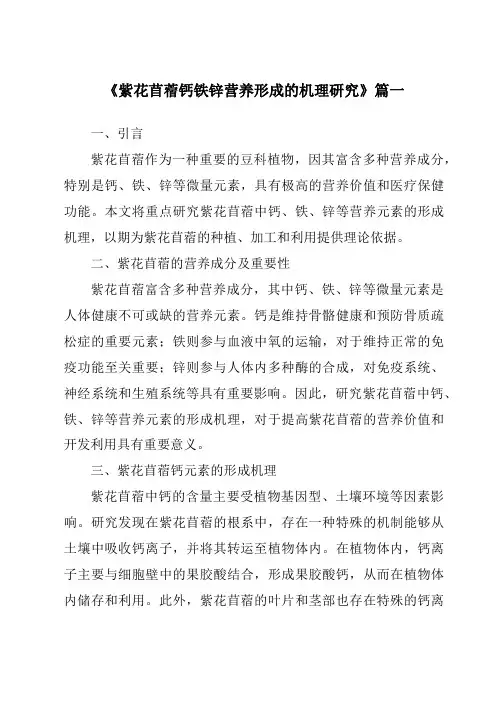 《紫花苜蓿钙铁锌营养形成的机理研究》篇一

一、引言

紫花苜蓿作为一种重要的豆科植物，因其富含多种营养成分，特别是钙、铁、锌等微量元素，具有极高的营养价值和医疗保健功能。本文将重点研究紫花苜蓿中钙、铁、锌等营养元素的形成机理，以期为紫花苜蓿的种植、加工和利用提供理论依据。

二、紫花苜蓿的营养成分及重要性

紫花苜蓿富含多种营养成分，其中钙、铁、锌等微量元素是人体健康不可或缺的营养元素。钙是维持骨骼健康和预防骨质疏松症的重要元素；铁则参与血液中氧的运输，对于维持正常的免疫功能至关重要；锌则参与人体内多种酶的合成，对免疫系统、神经系统和生殖系统等具有重要影响。因此，研究紫花苜蓿中钙、铁、锌等营养元素的形成机理，对于提高紫花苜蓿的营养价值和开发利用具有重要意义。

三、紫花苜蓿钙元素的形成机理

紫花苜蓿中钙的含量主要受植物基因型、土壤环境等因素影响。研究发现在紫花苜蓿的根系中，存在一种特殊的机制能够从土壤中吸收钙离子，并将其转运至植物体内。在植物体内，钙离子主要与细胞壁中的果胶酸结合，形成果胶酸钙，从而在植物体内储存和利用。此外，紫花苜蓿的叶片和茎部也存在特殊的钙离